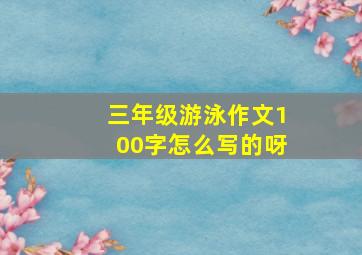 三年级游泳作文100字怎么写的呀